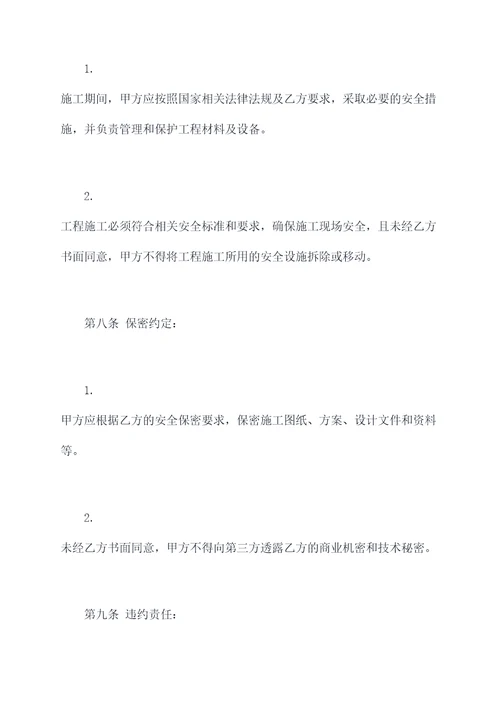 1.

施工期间，甲方应按照国家相关法律法规及乙方要求，采取必要的安全措施，并负责管理和保护工程材料及设备。

2.

工程施工必须符合相关安全标准和要求，确保施工现场安全，且未经乙方书面同意，甲方不得将工程施工所用的安全设施拆除或移动。

第八条 保密约定：

1.

甲方应根据乙方的安全保密要求，保密施工图纸、方案、设计文件和资料等。

2.

未经乙方书面同意，甲方不得向第三方透露乙方的商业机密和技术秘密。

第九条 违约责任：